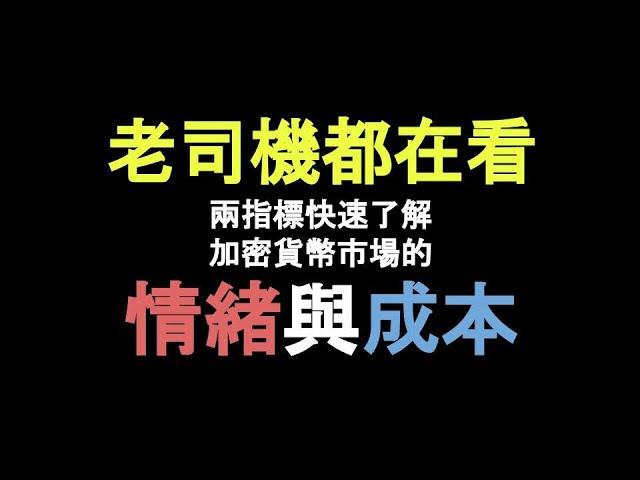 老司機都在看

兩指標快速了解
加密貨幣市場的

情緒與成本